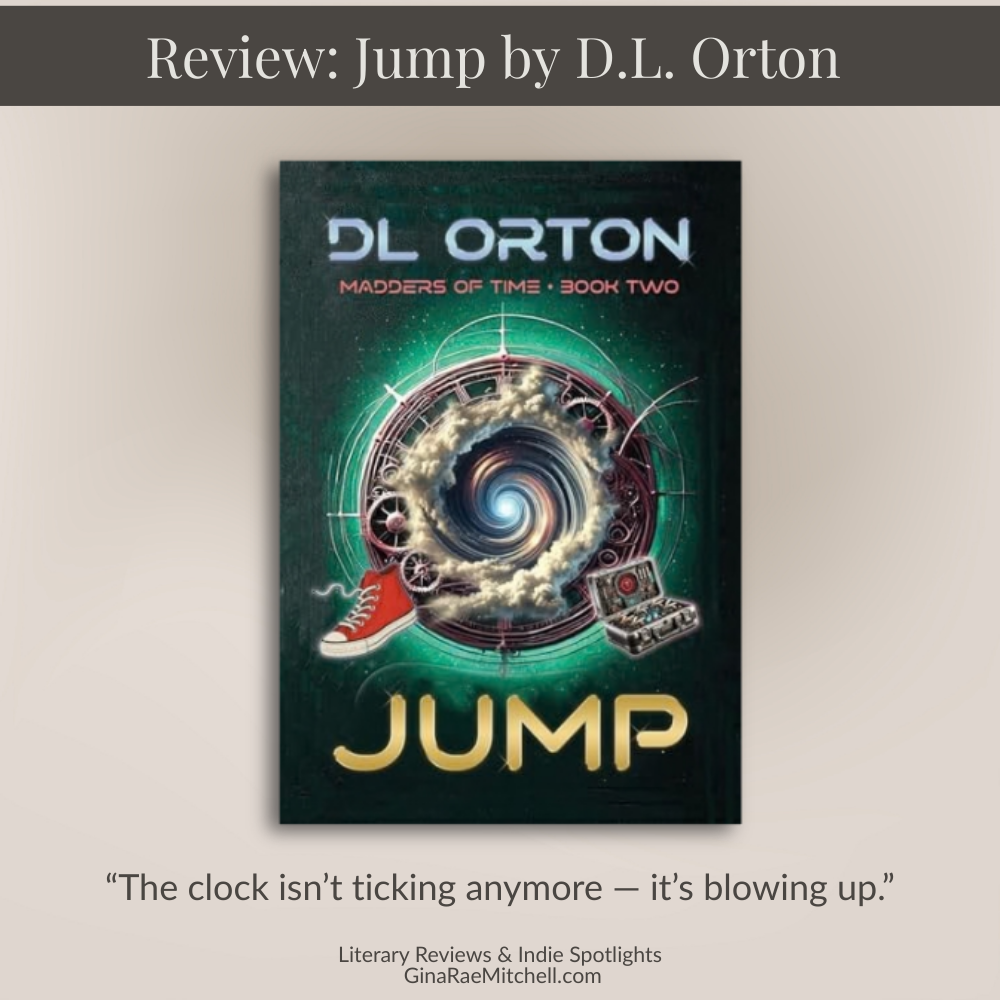 Review: Jump by D.L. Orton

DL ORTON

MADDERS OF TIME • BOOK TWO

JUMP

“The clock isn’t ticking anymore — it’s blowing up.”

Literary Reviews & Indie Spotlights
GinaRaeMitchell.com